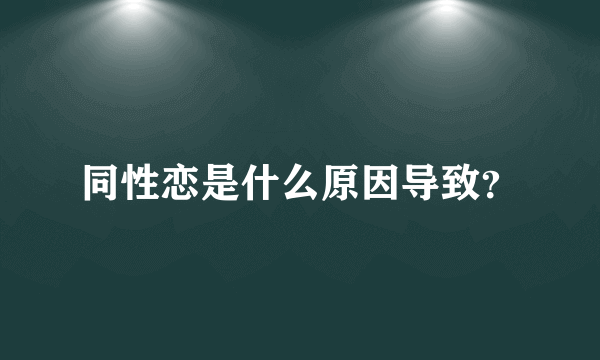 同性恋是什么原因导致?